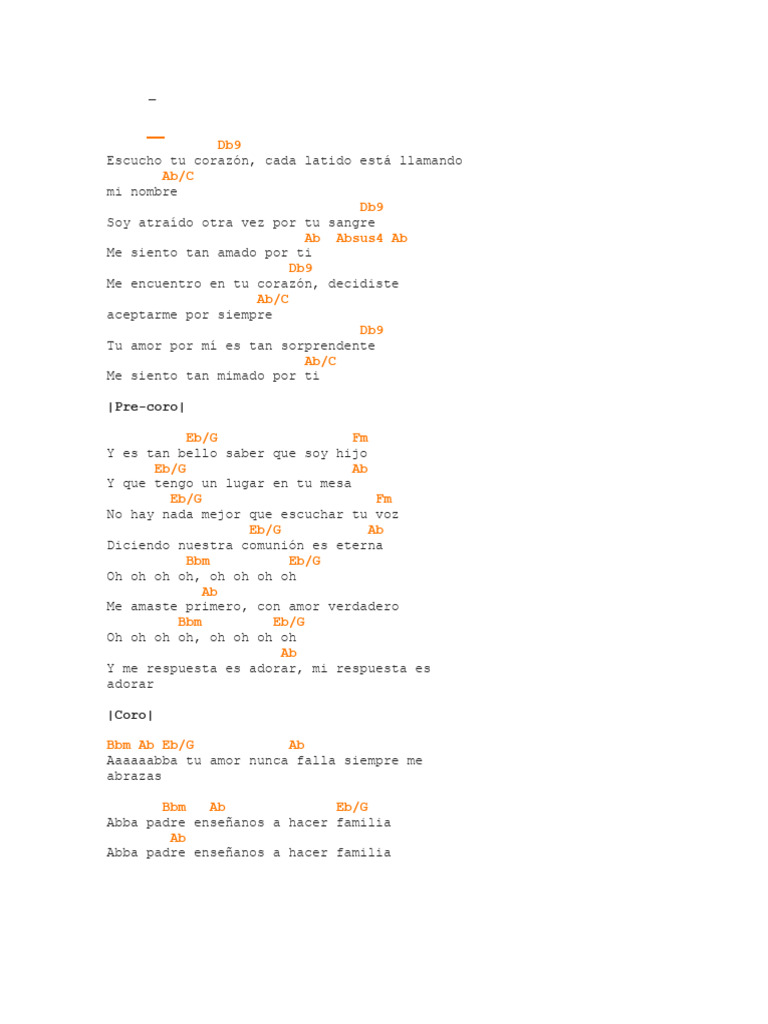 Db9
Escucho tu corazón, cada latido está llamando
Ab/C
mi nombre
Db9
Soy atraído otra vez por tu sangre
Ab Absus4 Ab
Me siento tan amado por ti
Db9
Me encuentro en tu corazón, decidiste
Ab/C
aceptarme por siempre
Db9
Tu amor por mí es tan sorprendente
Ab/C
Me siento tan mimado por ti

|Pre-coro|

Eb/G Fm
Y es tan bello saber que soy hijo
Eb/G Ab
Y que tengo un lugar en tu mesa
Eb/G Fm
No hay nada mejor que escuchar tu voz
Eb/G Ab
Diciendo nuestra comunión es eterna
Bbm Eb/G
Oh oh oh oh, oh oh oh oh
Ab
Me amaste primero, con amor verdadero
Bbm Eb/G
Oh oh oh oh, oh oh oh oh
Ab
Y me respuesta es adorar, mi respuesta es adorar

|Coro|

Bbm Ab Eb/G Ab
Aaaaaabba tu amor nunca falla siempre me abrazas

Bbm Ab Eb/G
Abba padre enseñanos a hacer familia
Ab
Abba padre enseñanos a hacer familia